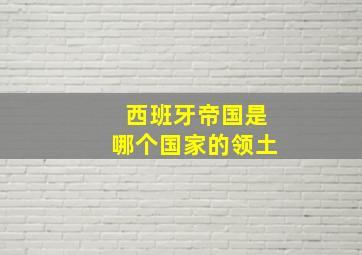 西班牙帝国是
哪个国家的领土